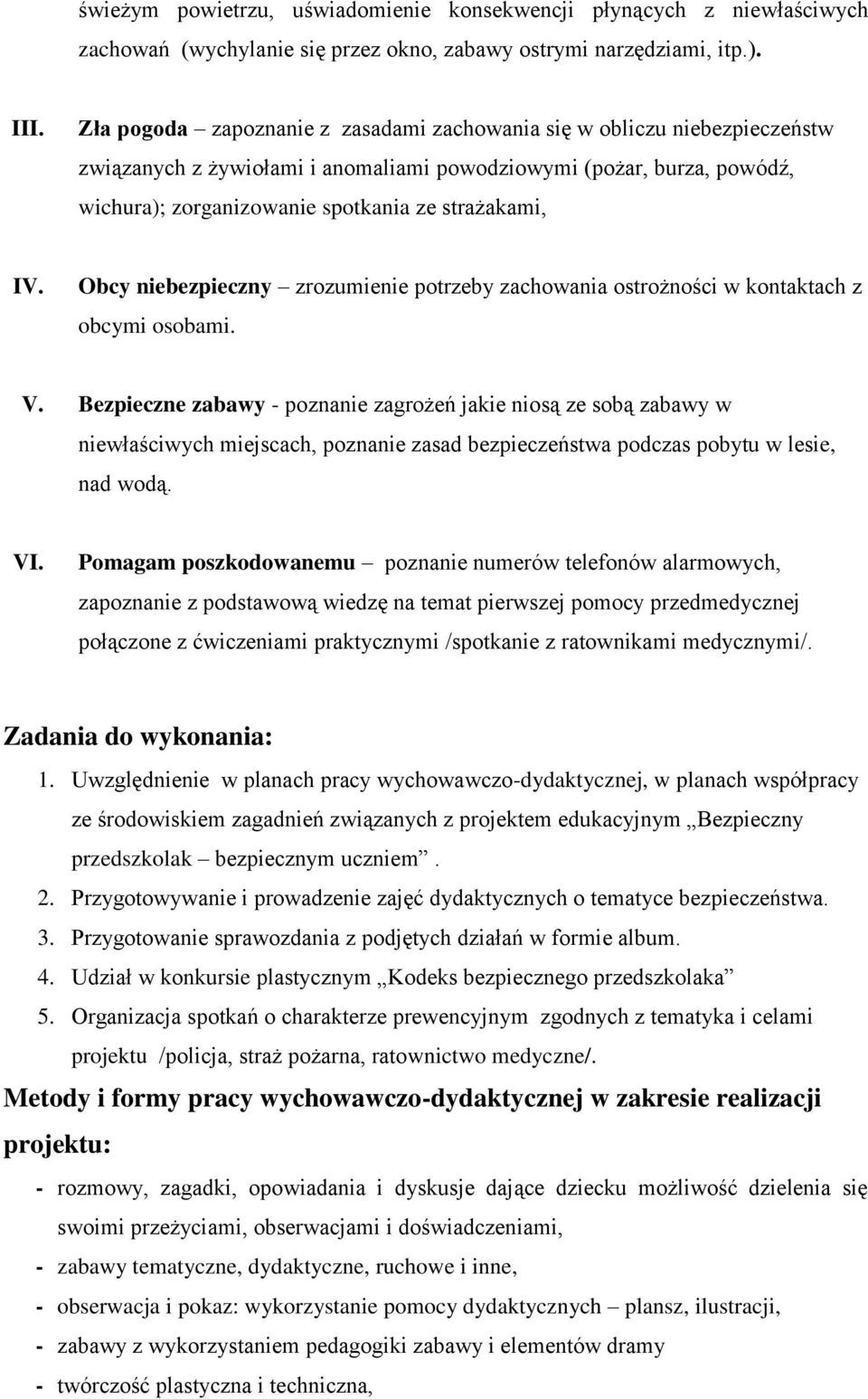 świeżym powietrzu, uświadomienie konsekwencji płynących z niewłaściwych zachowań (wychylanie się przez okno, zabawy ostrymi narzędziami, itp.).

III. Zła pogoda – zapoznanie z zasadami zachowania się w obliczu niebezpieczeństw związanych z żywiołami i anomaliami powodziowymi (pożar, burza, powódź, wichura); zorganizowanie spotkania ze strażakami,

IV. Obcy niebezpieczny – zrozumienie potrzeby zachowania ostrożności w kontaktach z obcymi osobami.

V. Bezpieczne zabawy - poznanie zagrożeń jakie niosą ze sobą zabawy w niewłaściwych miejscach, poznanie zasad bezpieczeństwa podczas pobytu w lesie, nad wodą.

VI. Pomagam poszkodowanemu – poznanie numerów telefonów alarmowych, zapoznanie z podstawową wiedzę na temat pierwszej pomocy przedmedycznej połączone z ćwiczeniami praktycznymi /spotkanie z ratownikami medycznymi/.

Zadania do wykonania:

1. Uwzględnienie w planach pracy wychowawczo-dydaktycznej, w planach współpracy ze środowiskiem zagadnień związanych z projektem edukacyjnym „Bezpieczny przedszkolak – bezpiecznym uczniem”.
2. Przygotowywanie i prowadzenie zajęć dydaktycznych o tematyce bezpieczeństwa.
3. Przygotowanie sprawozdania z podjętych działań w formie album.
4. Udział w konkursie plastycznym „Kodeks bezpiecznego przedszkolaka”
5. Organizacja spotkań o charakterze prewencyjnym zgodnych z tematyka i celami projektu /policja, straż pożarna, ratownictwo medyczne/.

Metody i formy pracy wychowawczo-dydaktycznej w zakresie realizacji projektu:

- rozmowy, zagadki, opowiadania i dyskusje dające dziecku możliwość dzielenia się swoimi przeżyciami, obserwacjami i doświadczeniami,
- zabawy tematyczne, dydaktyczne, ruchowe i inne,
- obserwacja i pokaz: wykorzystanie pomocy dydaktycznych – plansz, ilustracji,
- zabawy z wykorzystaniem pedagogiki zabawy i elementów dramy
- twórczość plastyczna i techniczna,